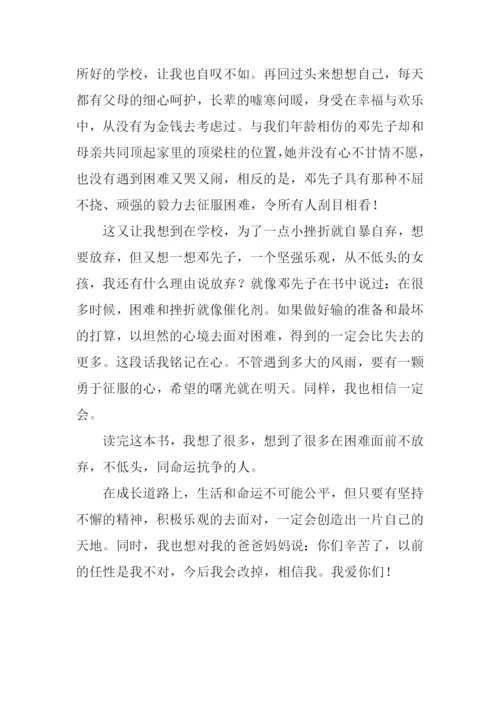 所好的学校，让我也自叹不如。再回过头来想想自己，每天都有父母的细心呵护，长辈的嘘寒问暖，身受在幸福与欢乐中，从没有为金钱去考虑过。与我们年龄相仿的邓先子却和母亲共同顶起家里的顶梁柱的位置，她并没有心不甘情不愿，也没有遇到困难又哭又闹，相反的是，邓先子具有那种不屈不挠、顽强的毅力去征服困难，令所有人刮目相看！

这又让我想到在学校，为了一点小挫折就自暴自弃，想要放弃，但又想一想邓先子，一个坚强乐观，从不低头的女孩，我还有什么理由说放弃？就像邓先子在书中说过：在很多时候，困难和挫折就像催化剂。如果做好输的准备和最坏的打算，以坦然的心境去面对困难，得到的一定会比失去的更多。这段话我铭记在心。不管遇到多大的风雨，要有一颗勇于征服的心，希望的曙光就在明天。同样，我也相信一定会。

读完这本书，我想了很多，想到了很多在困难面前不放弃，不低头，同命运抗争的人。

在成长道路上，生活和命运不可能公平，但只要有坚持不懈的精神，积极乐观的去面对，一定会创造出一片自己的天地。同时，我也想对我的爸爸妈妈说：你们辛苦了，以前的任性是我不对，今后我会改掉，相信我。我爱你们！